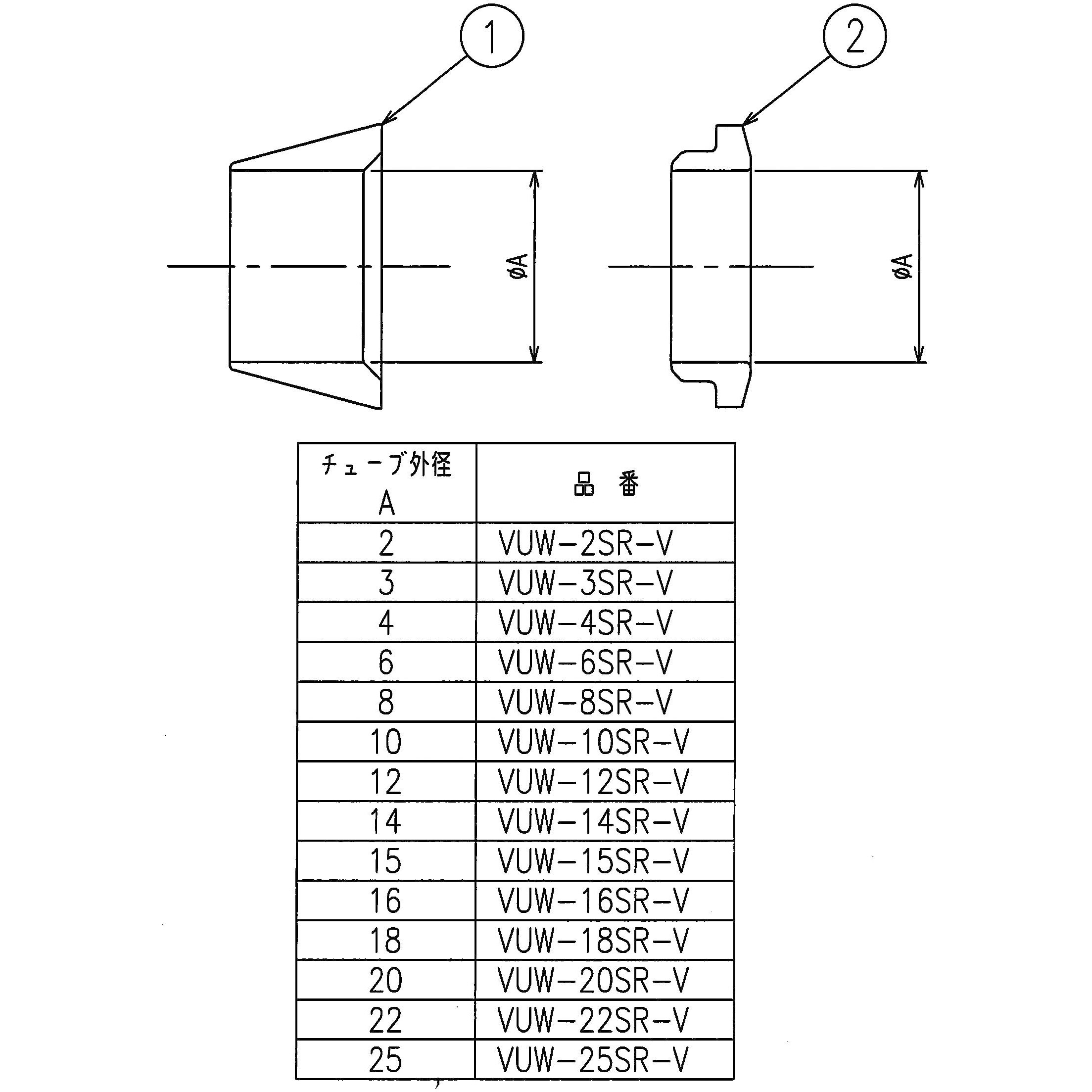 1

2

øA

øA

| チューブ外径 A | 品　番 |
|---|---|
| 2 | VUW-2SR-V |
| 3 | VUW-3SR-V |
| 4 | VUW-4SR-V |
| 6 | VUW-6SR-V |
| 8 | VUW-8SR-V |
| 10 | VUW-10SR-V |
| 12 | VUW-12SR-V |
| 14 | VUW-14SR-V |
| 15 | VUW-15SR-V |
| 16 | VUW-16SR-V |
| 18 | VUW-18SR-V |
| 20 | VUW-20SR-V |
| 22 | VUW-22SR-V |
| 25 | VUW-25SR-V |